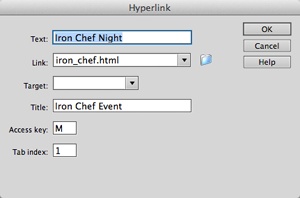 Hyperlink

Text: Iron Chef Night

Link: iron_chef.html

Target:

Title: Iron Chef Event

Access key: M

Tab index: 1

OK

Cancel

Help